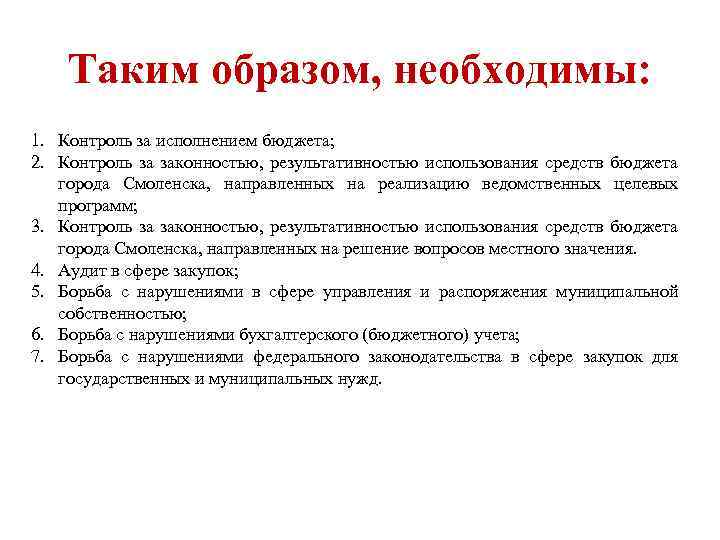 Таким образом, необходимы:

1. Контроль за исполнением бюджета;
2. Контроль за законностью, результативностью использования средств бюджета города Смоленска, направленных на реализацию ведомственных целевых программ;
3. Контроль за законностью, результативностью использования средств бюджета города Смоленска, направленных на решение вопросов местного значения.
4. Аудит в сфере закупок;
5. Борьба с нарушениями в сфере управления и распоряжения муниципальной собственностью;
6. Борьба с нарушениями бухгалтерского (бюджетного) учета;
7. Борьба с нарушениями федерального законодательства в сфере закупок для государственных и муниципальных нужд.